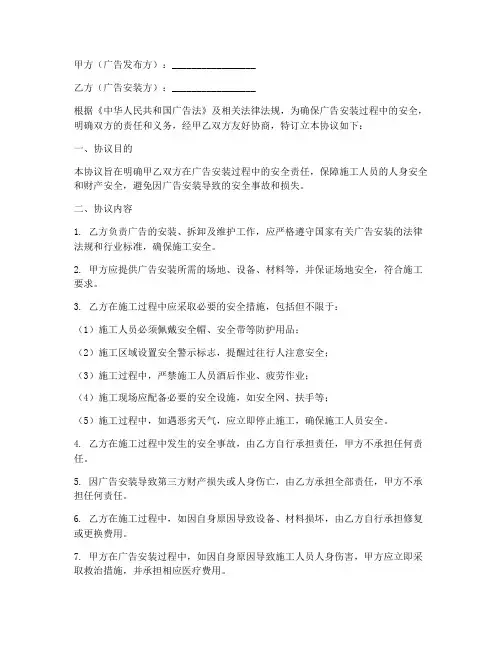 甲方（广告发布方）：________________

乙方（广告安装方）：________________

根据《中华人民共和国广告法》及相关法律法规，为确保广告安装过程中的安全，明确双方的责任和义务，经甲乙双方友好协商，特订立本协议如下：

一、协议目的

本协议旨在明确甲乙双方在广告安装过程中的安全责任，保障施工人员的人身安全和财产安全，避免因广告安装导致的安全事故和损失。

二、协议内容

1. 乙方负责广告的安装、拆卸及维护工作，应严格遵守国家有关广告安装的法律法规和行业标准，确保施工安全。

2. 甲方应提供广告安装所需的场地、设备、材料等，并保证场地安全，符合施工要求。

3. 乙方在施工过程中应采取必要的安全措施，包括但不限于：

（1）施工人员必须佩戴安全帽、安全带等防护用品；

（2）施工区域设置安全警示标志，提醒过往行人注意安全；

（3）施工过程中，严禁施工人员酒后作业、疲劳作业；

（4）施工现场应配备必要的安全设施，如安全网、扶手等；

（5）施工过程中，如遇恶劣天气，应立即停止施工，确保施工人员安全。

4. 乙方在施工过程中发生的安全事故，由乙方自行承担责任，甲方不承担任何责任。

5. 因广告安装导致第三方财产损失或人身伤亡，由乙方承担全部责任，甲方不承担任何责任。

6. 乙方在施工过程中，如因自身原因导致设备、材料损坏，由乙方自行承担修复或更换费用。

7. 甲方在广告安装过程中，如因自身原因导致施工人员人身伤害，甲方应立即采取救治措施，并承担相应医疗费用。